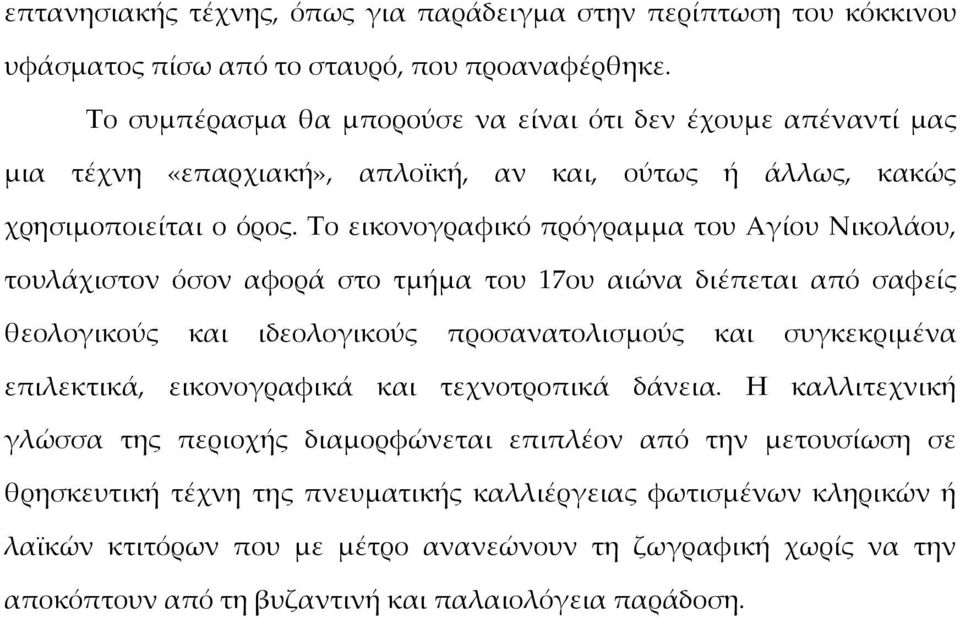 επτανησιακής τέχνης, όπως για παράδειγμα στην περίπτωση του κόκκινου υφάσματος πίσω από το σταυρό, που προαναφέρθηκε.

Το συμπέρασμα θα μπορούσε να είναι ότι δεν έχουμε απέναντί μας μια τέχνη «επαρχιακή», απλοϊκή, αν και, ούτως ή άλλως, κακώς χρησιμοποιείται ο όρος. Το εικονογραφικό πρόγραμμα του Αγίου Νικολάου, τουλάχιστον όσον αφορά στο τμήμα του 17ου αιώνα διέπεται από σαφείς θεολογικούς και ιδεολογικούς προσανατολισμούς και συγκεκριμένα επιλεκτικά, εικονογραφικά και τεχνοτροπικά δάνεια. Η καλλιτεχνική γλώσσα της περιοχής διαμορφώνεται επιπλέον από την μετουσίωση σε θρησκευτική τέχνη της πνευματικής καλλιέργειας φωτισμένων κληρικών ή λαϊκών κτιτόρων που με μέτρο ανανεώνουν τη ζωγραφική χωρίς να την αποκόπτουν από τη βυζαντινή και παλαιολόγεια παράδοση.